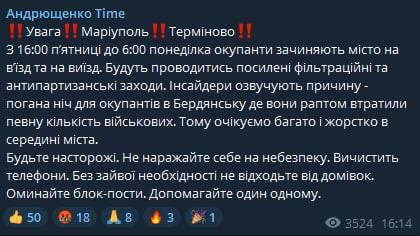 Андрющенко Time
‼️Увага‼️Маріуполь‼️Терміново‼️
З 16:00 п'ятниці до 6:00 понеділка окупанти зачиняють місто на в'їзд та на виїзд. Будуть проводитись посилені фільтраційні та антипартизанські заходи. Інсайдери озвучують причину - погана ніч для окупантів в Бердянську де вони раптом втратили певну кількість військових. Тому очікуємо багато і жорстко в середині міста.
Будьте насторожі. Не наражайте себе на небезпеку. Вичистить телефони. Без зайвої необхідності не відходьте від домівок. Оминайте блок-пости. Допомагайте один одному.

👍 50 🤬 18 🙏 8 🔥 3 🎉 1 3524 16:14